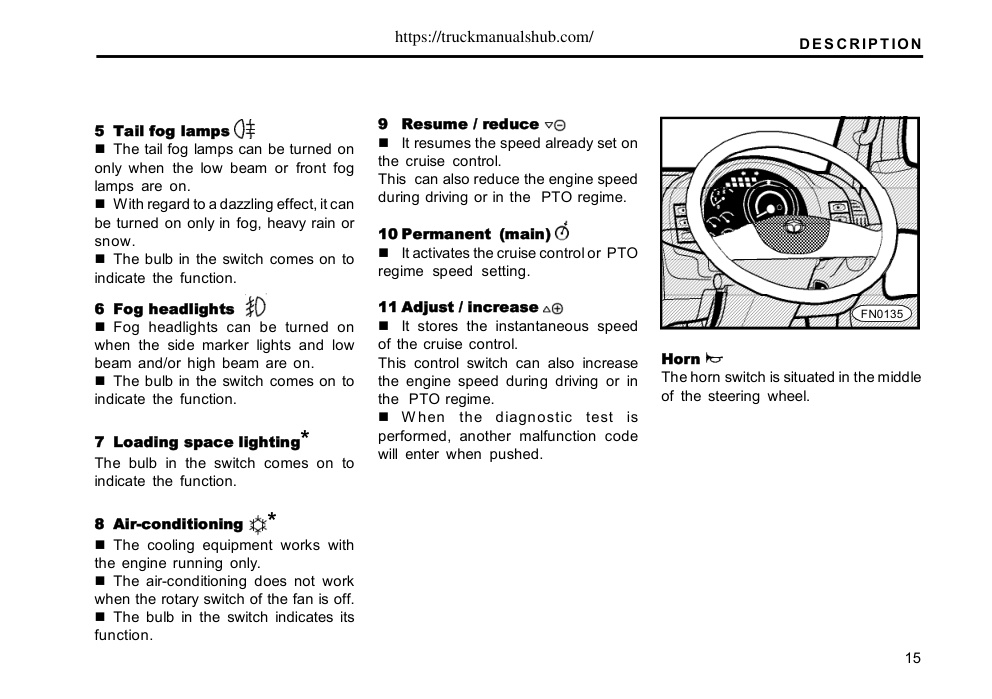 https://truckmanualshub.com/

DESCRIPTION

5 Tail fog lamps
■ The tail fog lamps can be turned on only when the low beam or front fog lamps are on.
■ With regard to a dazzling effect, it can be turned on only in fog, heavy rain or snow.
■ The bulb in the switch comes on to indicate the function.

6 Fog headlights
■ Fog headlights can be turned on when the side marker lights and low beam and/or high beam are on.
■ The bulb in the switch comes on to indicate the function.

7 Loading space lighting*
The bulb in the switch comes on to indicate the function.

8 Air-conditioning *
■ The cooling equipment works with the engine running only.
■ The air-conditioning does not work when the rotary switch of the fan is off.
■ The bulb in the switch indicates its function.

9 Resume / reduce
■ It resumes the speed already set on the cruise control.
This can also reduce the engine speed during driving or in the PTO regime.

10 Permanent (main)
■ It activates the cruise control or PTO regime speed setting.

11 Adjust / increase
■ It stores the instantaneous speed of the cruise control.
This control switch can also increase the engine speed during driving or in the PTO regime.
■ When the diagnostic test is performed, another malfunction code will enter when pushed.

FN0135

Horn
The horn switch is situated in the middle of the steering wheel.

15